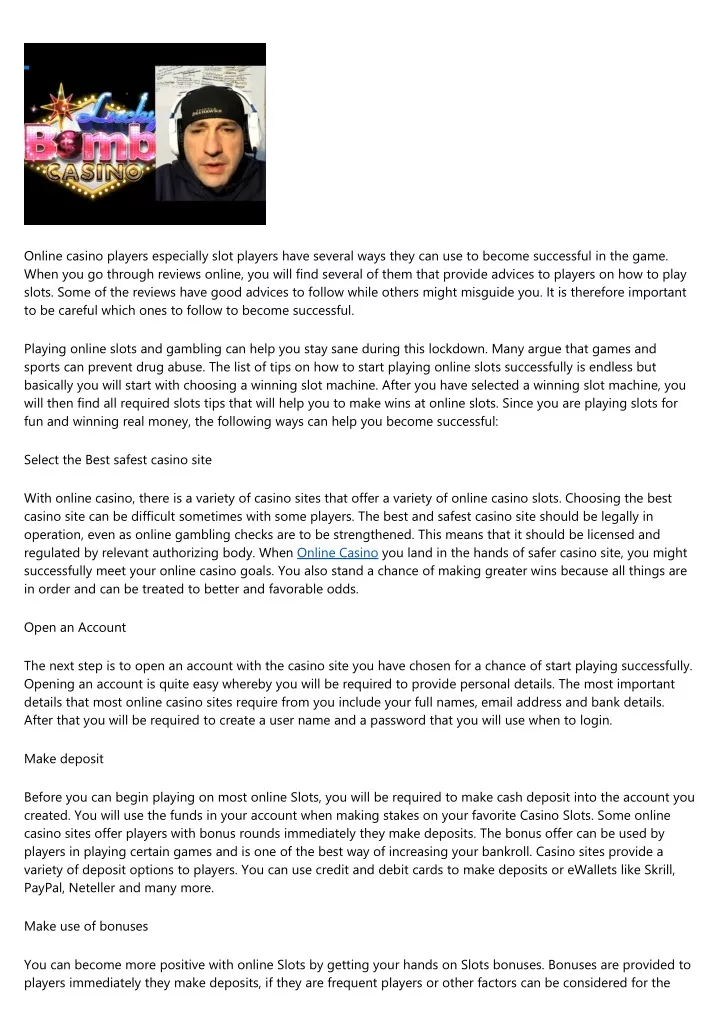 Lucky Bomb CASINO

Online casino players especially slot players have several ways they can use to become successful in the game. When you go through reviews online, you will find several of them that provide advices to players on how to play slots. Some of the reviews have good advices to follow while others might misguide you. It is therefore important to be careful which ones to follow to become successful.

Playing online slots and gambling can help you stay sane during this lockdown. Many argue that games and sports can prevent drug abuse. The list of tips on how to start playing online slots successfully is endless but basically you will start with choosing a winning slot machine. After you have selected a winning slot machine, you will then find all required slots tips that will help you to make wins at online slots. Since you are playing slots for fun and winning real money, the following ways can help you become successful:

Select the Best safest casino site

With online casino, there is a variety of casino sites that offer a variety of online casino slots. Choosing the best casino site can be difficult sometimes with some players. The best and safest casino site should be legally in operation, even as online gambling checks are to be strengthened. This means that it should be licensed and regulated by relevant authorizing body. When Online Casino you land in the hands of safer casino site, you might successfully meet your online casino goals. You also stand a chance of making greater wins because all things are in order and can be treated to better and favorable odds.

Open an Account

The next step is to open an account with the casino site you have chosen for a chance of start playing successfully. Opening an account is quite easy whereby you will be required to provide personal details. The most important details that most online casino sites require from you include your full names, email address and bank details. After that you will be required to create a user name and a password that you will use when to login.

Make deposit

Before you can begin playing on most online Slots, you will be required to make cash deposit into the account you created. You will use the funds in your account when making stakes on your favorite Casino Slots. Some online casino sites offer players with bonus rounds immediately they make deposits. The bonus offer can be used by players in playing certain games and is one of the best way of increasing your bankroll. Casino sites provide a variety of deposit options to players. You can use credit and debit cards to make deposits or eWallets like Skrill, PayPal, Neteller and many more.

Make use of bonuses

You can become more positive with online Slots by getting your hands on Slots bonuses. Bonuses are provided to players immediately they make deposits, if they are frequent players or other factors can be considered for the